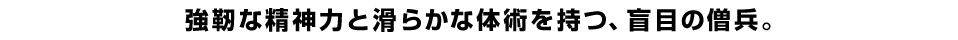 強靭な精神力と滑らかな体術を持つ、盲目の僧兵。